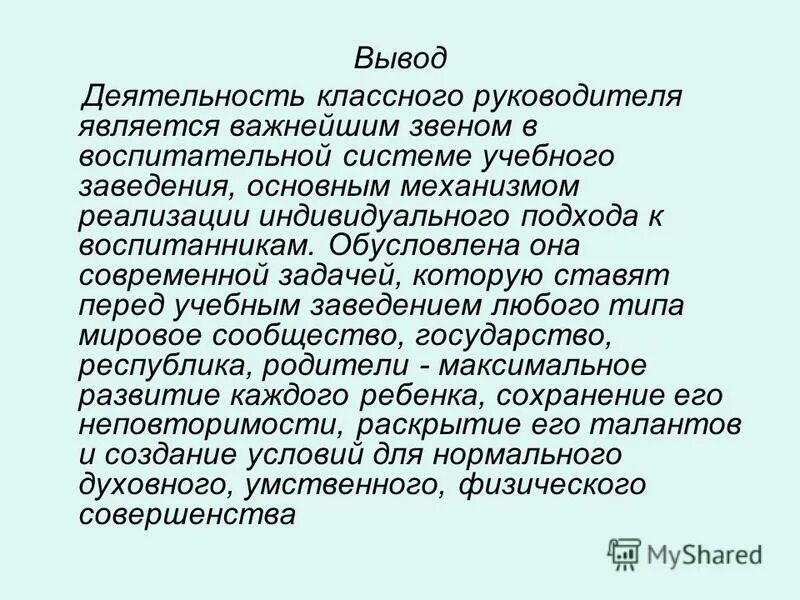 Вывод

Деятельность классного руководителя является важнейшим звеном в воспитательной системе учебного заведения, основным механизмом реализации индивидуального подхода к воспитанникам. Обусловлена она современной задачей, которую ставят перед учебным заведением любого типа мировое сообщество, государство, республика, родители - максимальное развитие каждого ребенка, сохранение его неповторимости, раскрытие его талантов и создание условий для нормального духовного, умственного, физического совершенства

MyShared